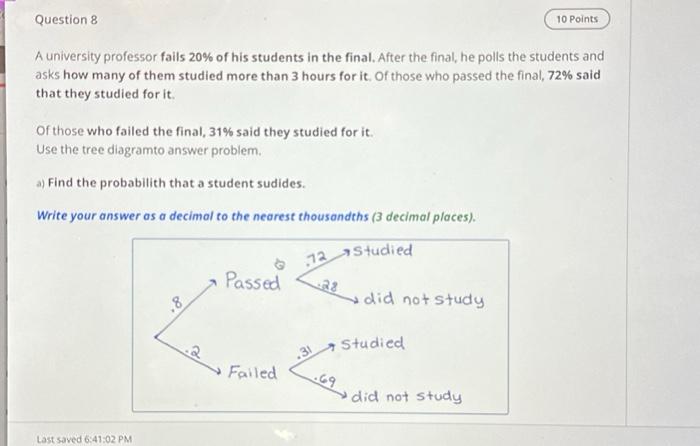 Question 8

10 Points

A university professor fails 20% of his students in the final. After the final, he polls the students and asks how many of them studied more than 3 hours for it. Of those who passed the final, 72% said that they studied for it.

Of those who failed the final, 31% said they studied for it.
Use the tree diagramto answer problem.

a) Find the probabilith that a student sudides.

Write your answer as a decimal to the nearest thousandths (3 decimal places).

.8
Passed
.72
Studied
.28
did not study
.2
Failed
.31
Studied
.69
did not study

Last saved 6:41:02 PM